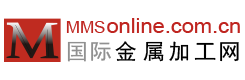 M
MMSonline.com.cn
国际金属加工网